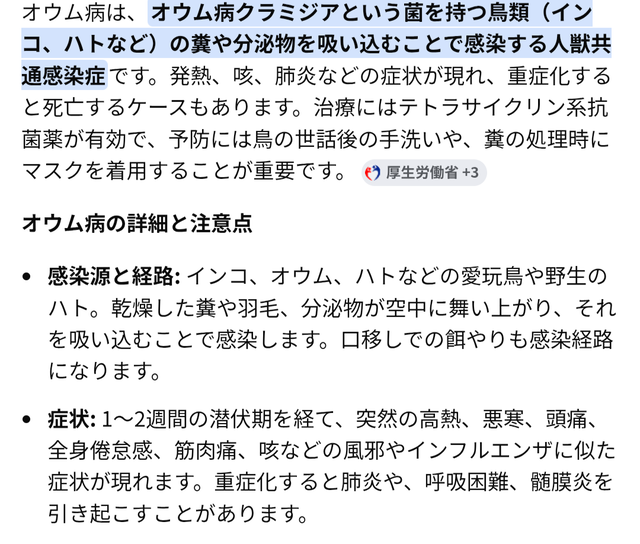 オウム病は、オウム病クラミジアという菌を持つ鳥類（インコ、ハトなど）の糞や分泌物を吸い込むことで感染する人獣共通感染症です。発熱、咳、肺炎などの症状が現れ、重症化すると死亡するケースもあります。治療にはテトラサイクリン系抗菌薬が有効で、予防には鳥の世話後の手洗いや、糞の処理時にマスクを着用することが重要です。 厚生労働省 +3

オウム病の詳細と注意点

• 感染源と経路: インコ、オウム、ハトなどの愛玩鳥や野生のハト。乾燥した糞や羽毛、分泌物が空中に舞い上がり、それを吸い込むことで感染します。口移しでの餌やりも感染経路になります。

• 症状: 1〜2週間の潜伏期を経て、突然の高熱、悪寒、頭痛、全身倦怠感、筋肉痛、咳などの風邪やインフルエンザに似た症状が現れます。重症化すると肺炎や、呼吸困難、髄膜炎を引き起こすことがあります。